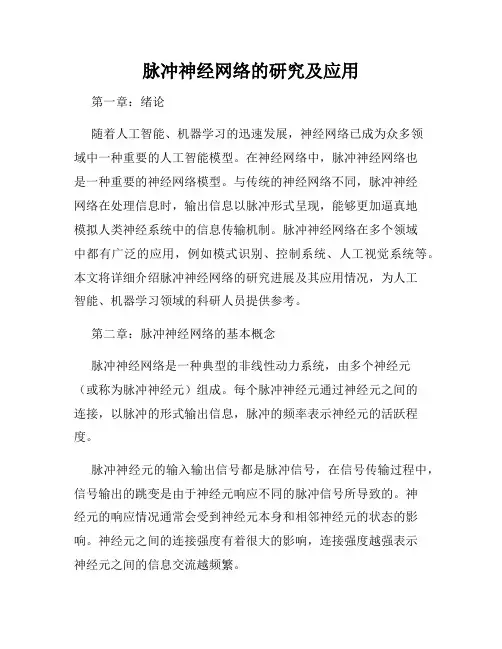 脉冲神经网络的研究及应用

第一章：绪论

随着人工智能、机器学习的迅速发展，神经网络已成为众多领域中一种重要的人工智能模型。在神经网络中，脉冲神经网络也是一种重要的神经网络模型。与传统的神经网络不同，脉冲神经网络在处理信息时，输出信息以脉冲形式呈现，能够更加逼真地模拟人类神经系统中的信息传输机制。脉冲神经网络在多个领域中都有广泛的应用，例如模式识别、控制系统、人工视觉系统等。本文将详细介绍脉冲神经网络的研究进展及其应用情况，为人工智能、机器学习领域的科研人员提供参考。

第二章：脉冲神经网络的基本概念

脉冲神经网络是一种典型的非线性动力系统，由多个神经元（或称为脉冲神经元）组成。每个脉冲神经元通过神经元之间的连接，以脉冲的形式输出信息，脉冲的频率表示神经元的活跃程度。

脉冲神经元的输入输出信号都是脉冲信号，在信号传输过程中，信号输出的跳变是由于神经元响应不同的脉冲信号所导致的。神经元的响应情况通常会受到神经元本身和相邻神经元的状态的影响。神经元之间的连接强度有着很大的影响，连接强度越强表示神经元之间的信息交流越频繁。